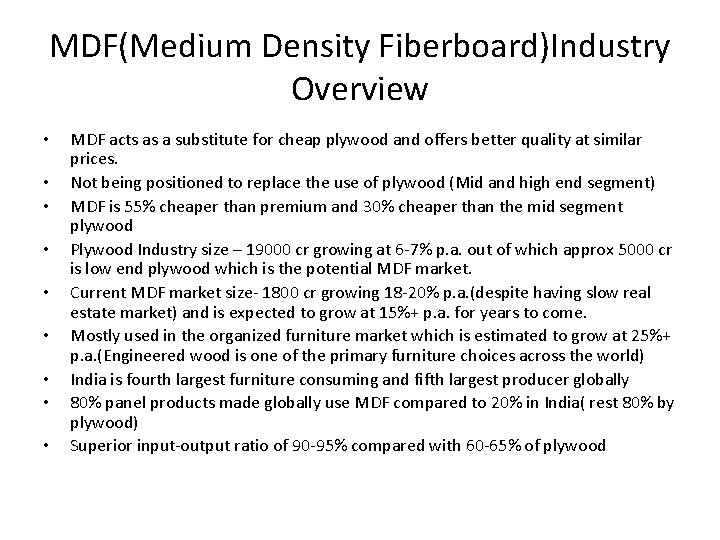 MDF(Medium Density Fiberboard)Industry Overview

• MDF acts as a substitute for cheap plywood and offers better quality at similar prices.
• Not being positioned to replace the use of plywood (Mid and high end segment)
• MDF is 55% cheaper than premium and 30% cheaper than the mid segment plywood
• Plywood Industry size – 19000 cr growing at 6-7% p.a. out of which approx 5000 cr is low end plywood which is the potential MDF market.
• Current MDF market size- 1800 cr growing 18-20% p.a.(despite having slow real estate market) and is expected to grow at 15%+ p.a. for years to come.
• Mostly used in the organized furniture market which is estimated to grow at 25%+ p.a.(Engineered wood is one of the primary furniture choices across the world)
• India is fourth largest furniture consuming and fifth largest producer globally
• 80% panel products made globally use MDF compared to 20% in India( rest 80% by plywood)
• Superior input-output ratio of 90-95% compared with 60-65% of plywood